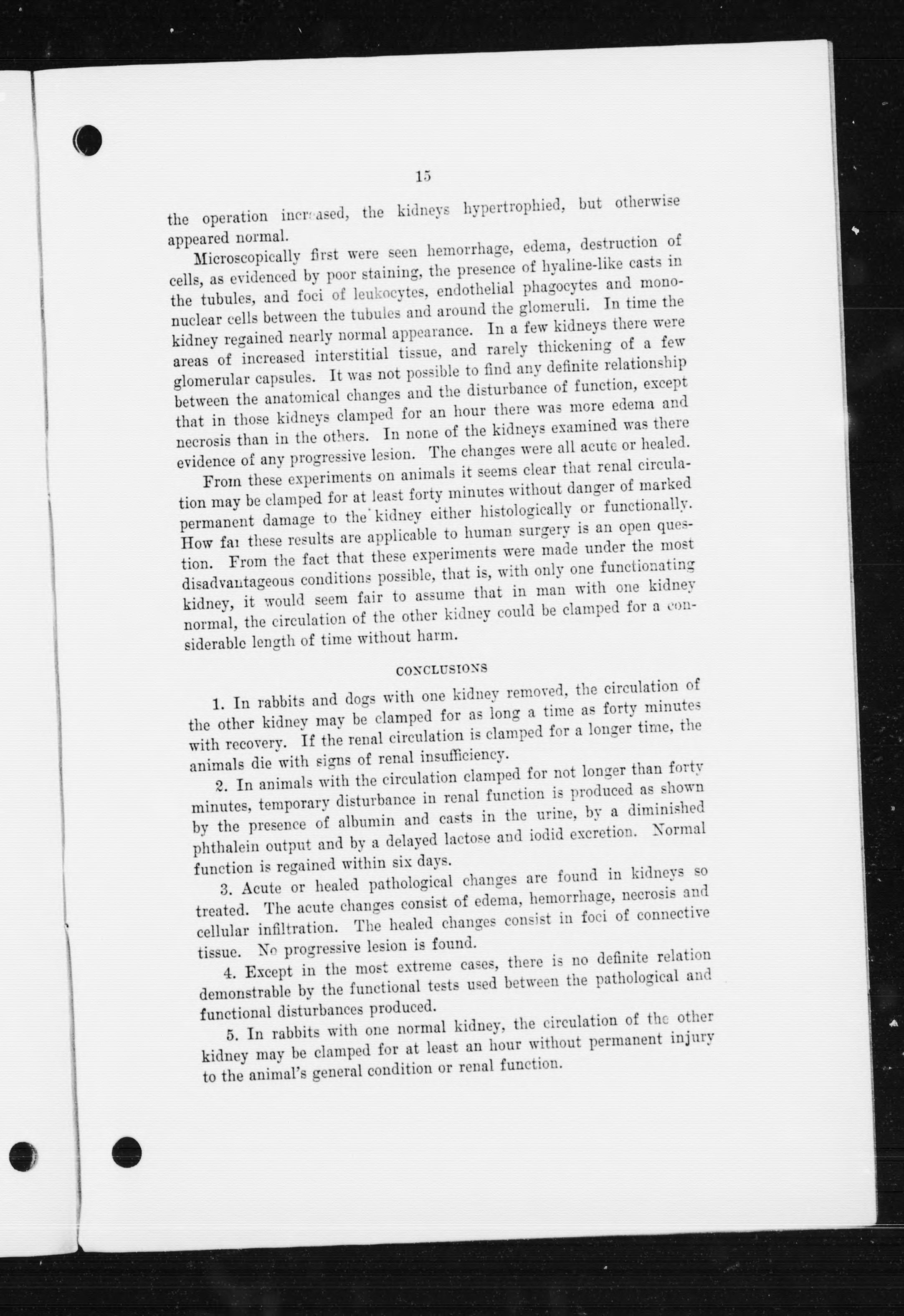 15

the operation increased, the kidneys hypertrophied, but otherwise appeared normal.

Microscopically first were seen hemorrhage, edema, destruction of cells, as evidenced by poor staining, the presence of hyaline-like casts in the tubules, and foci of leukocytes, endothelial phagocytes and mononuclear cells between the tubules and around the glomeruli. In time the kidney regained nearly normal appearance. In a few kidneys there were areas of increased interstitial tissue, and rarely thickening of a few glomerular capsules. It was not possible to find any definite relationship between the anatomical changes and the disturbance of function, except that in those kidneys clamped for an hour there was more edema and necrosis than in the others. In none of the kidneys examined was there evidence of any progressive lesion. The changes were all acute or healed.

From these experiments on animals it seems clear that renal circulation may be clamped for at least forty minutes without danger of marked permanent damage to the kidney either histologically or functionally. How far these results are applicable to human surgery is an open question. From the fact that these experiments were made under the most disadvantageous conditions possible, that is, with only one functionating kidney, it would seem fair to assume that in man with one kidney normal, the circulation of the other kidney could be clamped for a considerable length of time without harm.

CONCLUSIONS

1. In rabbits and dogs with one kidney removed, the circulation of the other kidney may be clamped for as long a time as forty minutes with recovery. If the renal circulation is clamped for a longer time, the animals die with signs of renal insufficiency.

2. In animals with the circulation clamped for not longer than forty minutes, temporary disturbance in renal function is produced as shown by the presence of albumin and casts in the urine, by a diminished phthalein output and by a delayed lactose and iodid excretion. Normal function is regained within six days.

3. Acute or healed pathological changes are found in kidneys so treated. The acute changes consist of edema, hemorrhage, necrosis and cellular infiltration. The healed changes consist in foci of connective tissue. No progressive lesion is found.

4. Except in the most extreme cases, there is no definite relation demonstrable by the functional tests used between the pathological and functional disturbances produced.

5. In rabbits with one normal kidney, the circulation of the other kidney may be clamped for at least an hour without permanent injury to the animal's general condition or renal function.